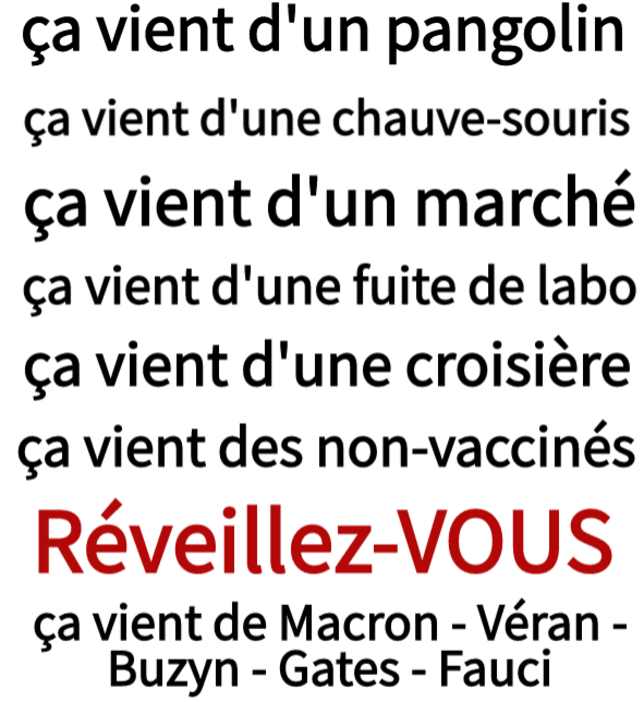 ça vient d'un pangolin
ça vient d'une chauve-souris
ça vient d'un marché
ça vient d'une fuite de labo
ça vient d'une croisière
ça vient des non-vaccinés
Réveillez-VOUS
ça vient de Macron - Véran - Buzyn - Gates - Fauci